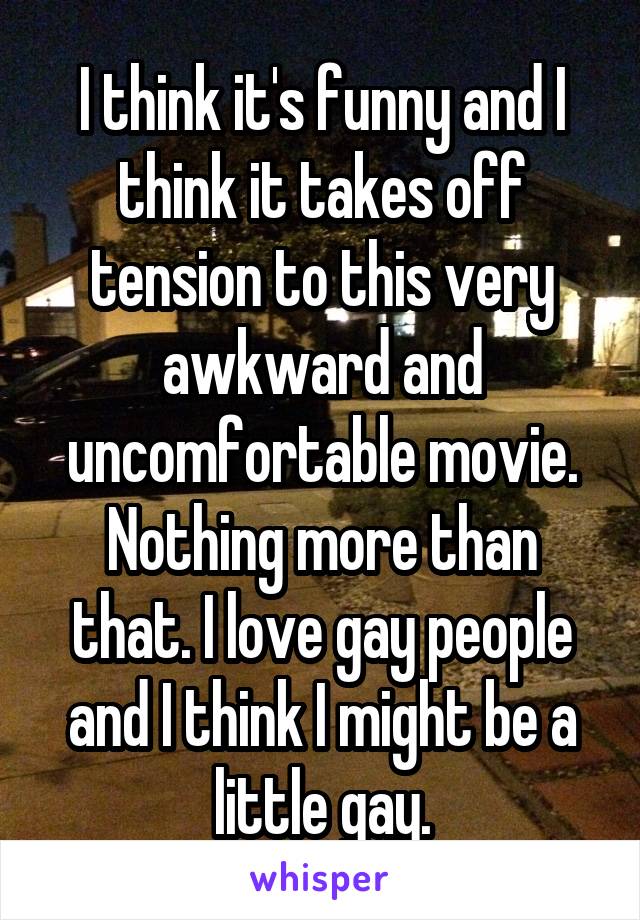 I think it's funny and I think it takes off tension to this very awkward and uncomfortable movie. Nothing more than that. I love gay people and I think I might be a little gay.

whisper